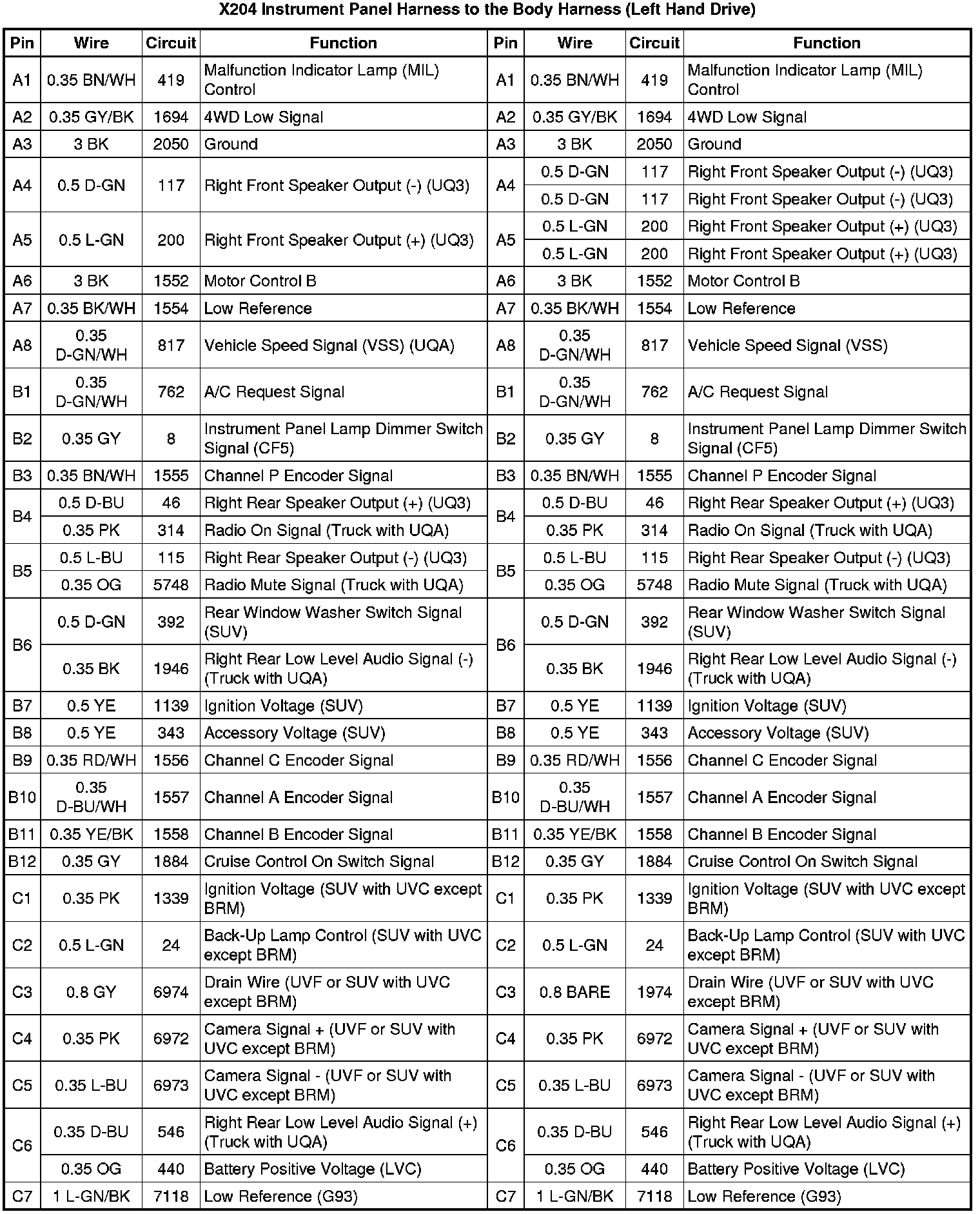 X204 Instrument Panel Harness to the Body Harness (Left Hand Drive)

| Pin | Wire | Circuit | Function | Pin | Wire | Circuit | Function |
|---|---|---|---|---|---|---|---|
| A1 | 0.35 BN/WH | 419 | Malfunction Indicator Lamp (MIL) Control | A1 | 0.35 BN/WH | 419 | Malfunction Indicator Lamp (MIL) Control |
| A2 | 0.35 GY/BK | 1694 | 4WD Low Signal | A2 | 0.35 GY/BK | 1694 | 4WD Low Signal |
| A3 | 3 BK | 2050 | Ground | A3 | 3 BK | 2050 | Ground |
| A4 | 0.5 D-GN | 117 | Right Front Speaker Output (-) (UQ3) | A4 | 0.5 D-GN | 117 | Right Front Speaker Output (-) (UQ3) |
| | | | | | 0.5 D-GN | 117 | Right Front Speaker Output (-) (UQ3) |
| A5 | 0.5 L-GN | 200 | Right Front Speaker Output (+) (UQ3) | A5 | 0.5 L-GN | 200 | Right Front Speaker Output (+) (UQ3) |
| | | | | | 0.5 L-GN | 200 | Right Front Speaker Output (+) (UQ3) |
| A6 | 3 BK | 1552 | Motor Control B | A6 | 3 BK | 1552 | Motor Control B |
| A7 | 0.35 BK/WH | 1554 | Low Reference | A7 | 0.35 BK/WH | 1554 | Low Reference |
| A8 | 0.35 D-GN/WH | 817 | Vehicle Speed Signal (VSS) (UQA) | A8 | 0.35 D-GN/WH | 817 | Vehicle Speed Signal (VSS) |
| B1 | 0.35 D-GN/WH | 762 | A/C Request Signal | B1 | 0.35 D-GN/WH | 762 | A/C Request Signal |
| B2 | 0.35 GY | 8 | Instrument Panel Lamp Dimmer Switch Signal (CF5) | B2 | 0.35 GY | 8 | Instrument Panel Lamp Dimmer Switch Signal (CF5) |
| B3 | 0.35 BN/WH | 1555 | Channel P Encoder Signal | B3 | 0.35 BN/WH | 1555 | Channel P Encoder Signal |
| B4 | 0.5 D-BU | 46 | Right Rear Speaker Output (+) (UQ3) | B4 | 0.5 D-BU | 46 | Right Rear Speaker Output (+) (UQ3) |
| | 0.35 PK | 314 | Radio On Signal (Truck with UQA) | | 0.35 PK | 314 | Radio On Signal (Truck with UQA) |
| B5 | 0.5 L-BU | 115 | Right Rear Speaker Output (-) (UQ3) | B5 | 0.5 L-BU | 115 | Right Rear Speaker Output (-) (UQ3) |
| | 0.35 OG | 5748 | Radio Mute Signal (Truck with UQA) | | 0.35 OG | 5748 | Radio Mute Signal (Truck with UQA) |
| B6 | 0.5 D-GN | 392 | Rear Window Washer Switch Signal (SUV) | B6 | 0.5 D-GN | 392 | Rear Window Washer Switch Signal (SUV) |
| | 0.35 BK | 1946 | Right Rear Low Level Audio Signal (-) (Truck with UQA) | | 0.35 BK | 1946 | Right Rear Low Level Audio Signal (-) (Truck with UQA) |
| B7 | 0.5 YE | 1139 | Ignition Voltage (SUV) | B7 | 0.5 YE | 1139 | Ignition Voltage (SUV) |
| B8 | 0.5 YE | 343 | Accessory Voltage (SUV) | B8 | 0.5 YE | 343 | Accessory Voltage (SUV) |
| B9 | 0.35 RD/WH | 1556 | Channel C Encoder Signal | B9 | 0.35 RD/WH | 1556 | Channel C Encoder Signal |
| B10 | 0.35 D-BU/WH | 1557 | Channel A Encoder Signal | B10 | 0.35 D-BU/WH | 1557 | Channel A Encoder Signal |
| B11 | 0.35 YE/BK | 1558 | Channel B Encoder Signal | B11 | 0.35 YE/BK | 1558 | Channel B Encoder Signal |
| B12 | 0.35 GY | 1884 | Cruise Control On Switch Signal | B12 | 0.35 GY | 1884 | Cruise Control On Switch Signal |
| C1 | 0.35 PK | 1339 | Ignition Voltage (SUV with UVC except BRM) | C1 | 0.35 PK | 1339 | Ignition Voltage (SUV with UVC except BRM) |
| C2 | 0.5 L-GN | 24 | Back-Up Lamp Control (SUV with UVC except BRM) | C2 | 0.5 L-GN | 24 | Back-Up Lamp Control (SUV with UVC except BRM) |
| C3 | 0.8 GY | 6974 | Drain Wire (UVF or SUV with UVC except BRM) | C3 | 0.8 BARE | 1974 | Drain Wire (UVF or SUV with UVC except BRM) |
| C4 | 0.35 PK | 6972 | Camera Signal + (UVF or SUV with UVC except BRM) | C4 | 0.35 PK | 6972 | Camera Signal + (UVF or SUV with UVC except BRM) |
| C5 | 0.35 L-BU | 6973 | Camera Signal - (UVF or SUV with UVC except BRM) | C5 | 0.35 L-BU | 6973 | Camera Signal - (UVF or SUV with UVC except BRM) |
| C6 | 0.35 D-BU | 546 | Right Rear Low Level Audio Signal (+) (Truck with UQA) | C6 | 0.35 D-BU | 546 | Right Rear Low Level Audio Signal (+) (Truck with UQA) |
| | 0.35 OG | 440 | Battery Positive Voltage (LVC) | | 0.35 OG | 440 | Battery Positive Voltage (LVC) |
| C7 | 1 L-GN/BK | 7118 | Low Reference (G93) | C7 | 1 L-GN/BK | 7118 | Low Reference (G93) |